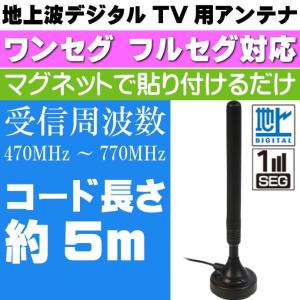 地上波デジタル TV 用アンテナ

ワンセグ フルセグ対応

マグネットで貼り付けるだけ

受信周波数
470MHz ~ 770MHz

コード長さ
約 5m

地上
DIGITAL

1
SEG